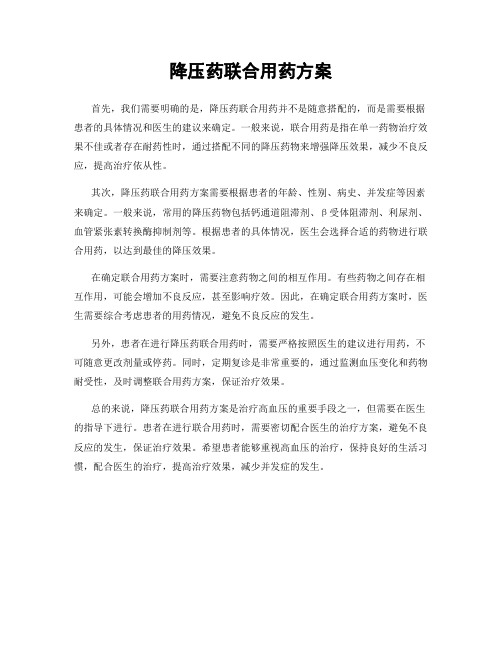 降压药联合用药方案

首先，我们需要明确的是，降压药联合用药并不是随意搭配的，而是需要根据患者的具体情况和医生的建议来确定。一般来说，联合用药是指在单一药物治疗效果不佳或者存在耐药性时，通过搭配不同的降压药物来增强降压效果，减少不良反应，提高治疗依从性。

其次，降压药联合用药方案需要根据患者的年龄、性别、病史、并发症等因素来确定。一般来说，常用的降压药物包括钙通道阻滞剂、β受体阻滞剂、利尿剂、血管紧张素转换酶抑制剂等。根据患者的具体情况，医生会选择合适的药物进行联合用药，以达到最佳的降压效果。

在确定联合用药方案时，需要注意药物之间的相互作用。有些药物之间存在相互作用，可能会增加不良反应，甚至影响疗效。因此，在确定联合用药方案时，医生需要综合考虑患者的用药情况，避免不良反应的发生。

另外，患者在进行降压药联合用药时，需要严格按照医生的建议进行用药，不可随意更改剂量或停药。同时，定期复诊是非常重要的，通过监测血压变化和药物耐受性，及时调整联合用药方案，保证治疗效果。

总的来说，降压药联合用药方案是治疗高血压的重要手段之一，但需要在医生的指导下进行。患者在进行联合用药时，需要密切配合医生的治疗方案，避免不良反应的发生，保证治疗效果。希望患者能够重视高血压的治疗，保持良好的生活习惯，配合医生的治疗，提高治疗效果，减少并发症的发生。